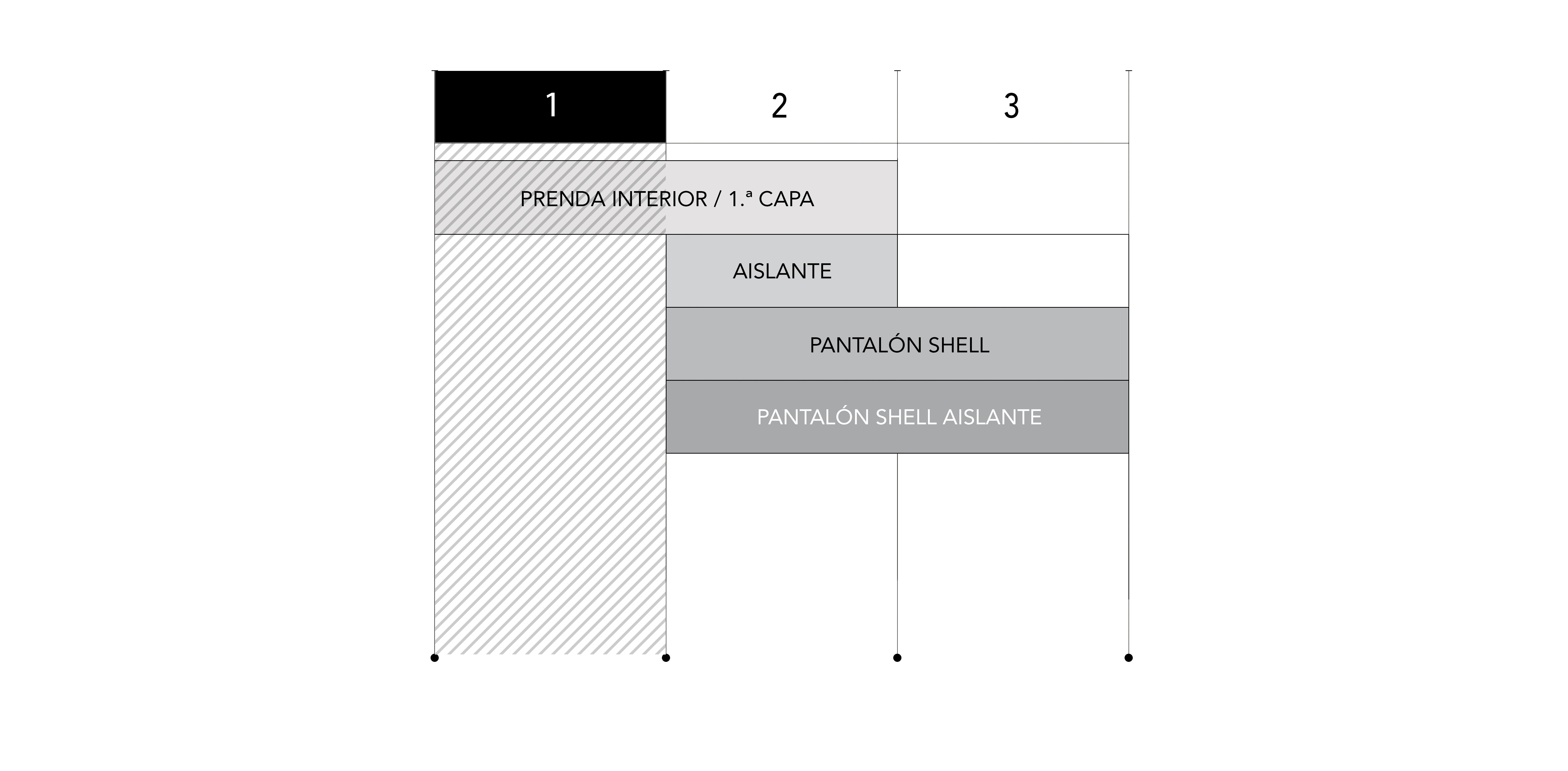 1
2
3
PRENDA INTERIOR / 1.ª CAPA
AISLANTE
PANTALÓN SHELL
PANTALÓN SHELL AISLANTE